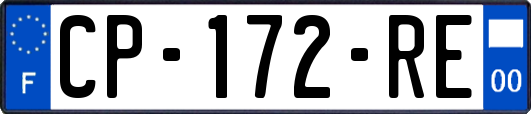 F
CP-172-RE
00